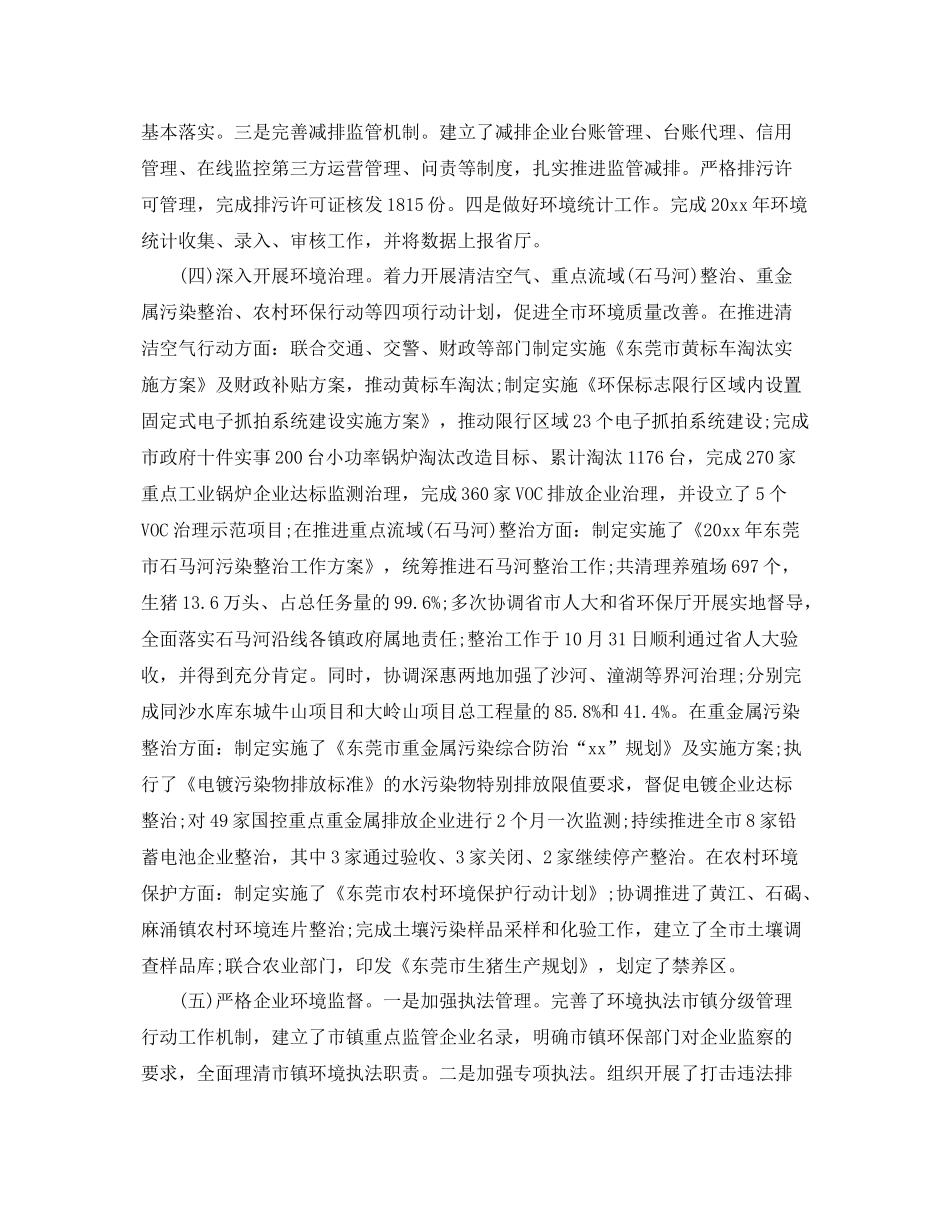 基本落实。三是完善减排监管机制。建立了减排企业台账管理、台账代理、信用管理、在线监控第三方运营管理、问责等制度，扎实推进监管减排。严格排污许可管理，完成排污许可证核发1815份。四是做好环境统计工作。完成20xx年环境统计收集、录入、审核工作，并将数据上报省厅。

(四)深入开展环境治理。着力开展清洁空气、重点流域(石马河)整治、重金属污染整治、农村环保行动等四项行动计划，促进全市环境质量改善。在推进清洁空气行动方面：联合交通、交警、财政等部门制定实施《东莞市黄标车淘汰实施方案》及财政补贴方案，推动黄标车淘汰;制定实施《环保标志限行区域内设置固定式电子抓拍系统建设实施方案》，推动限行区域23个电子抓拍系统建设;完成市政府十件实事200台小功率锅炉淘汰改造目标、累计淘汰1176台，完成270家重点工业锅炉企业达标监测治理，完成360家VOC排放企业治理，并设立了5个VOC治理示范项目;在推进重点流域(石马河)整治方面：制定实施了《20xx年东莞市石马河污染整治工作方案》，统筹推进石马河整治工作;共清理养殖场697个，生猪13.6万头、占总任务量的99.6%;多次协调省市人大和省环保厅开展实地督导，全面落实石马河沿线各镇政府属地责任;整治工作于10月31日顺利通过省人大验收，并得到充分肯定。同时，协调深惠两地加强了沙河、潼湖等界河治理;分别完成同沙水库东城牛山项目和大岭山项目总工程量的85.8%和41.4%。在重金属污染整治方面：制定实施了《东莞市重金属污染综合防治“xx”规划》及实施方案;执行了《电镀污染物排放标准》的水污染物特别排放限值要求，督促电镀企业达标整治;对49家国控重点重金属排放企业进行2个月一次监测;持续推进全市8家铅蓄电池企业整治，其中3家通过验收、3家关闭、2家继续停产整治。在农村环境保护方面：制定实施了《东莞市农村环境保护行动计划》;协调推进了黄江、石碣、麻涌镇农村环境连片整治;完成土壤污染样品采样和化验工作，建立了全市土壤调查样品库;联合农业部门，印发《东莞市生猪生产规划》，划定了禁养区。

(五)严格企业环境监督。一是加强执法管理。完善了环境执法市镇分级管理行动工作机制，建立了市镇重点监管企业名录，明确市镇环保部门对企业监察的要求，全面理清市镇环境执法职责。二是加强专项执法。组织开展了打击违法排